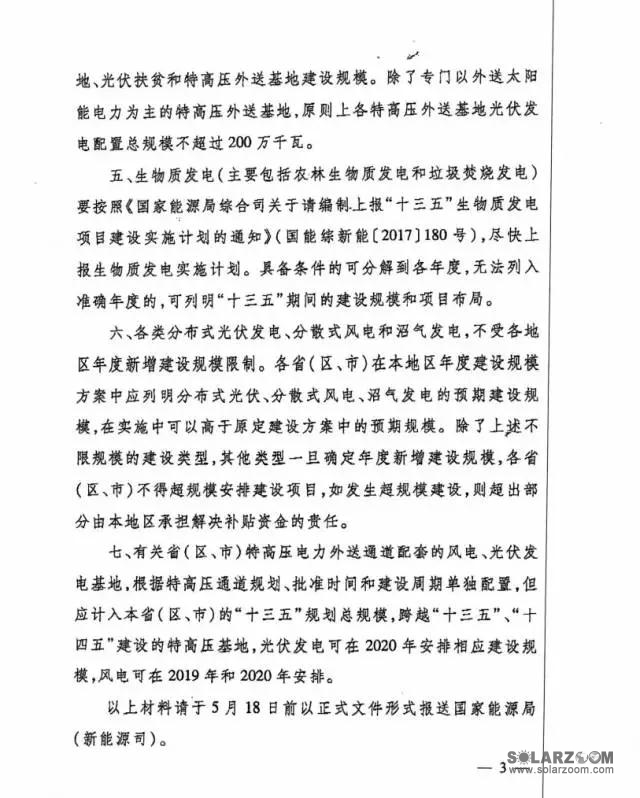 地、光伏扶贫和特高压外送基地建设规模。除了专门以外送太阳能电力为主的特高压外送基地，原则上各特高压外送基地光伏发电配置总规模不超过200万千瓦。

五、生物质发电（主要包括农林生物质发电和垃圾焚烧发电）要按照《国家能源局综合司关于请编制上报“十三五”生物质发电项目建设实施计划的通知》（国能综新能〔2017〕180号），尽快上报生物质发电实施计划。具备条件的可分解到各年度，无法列入准确年度的，可列明“十三五”期间的建设规模和项目布局。

六、各类分布式光伏发电、分散式风电和沼气发电，不受各地区年度新增建设规模限制。各省（区、市）在本地区年度建设规模方案中应列明分布式光伏、分散式风电、沼气发电的预期建设规模，在实施中可以高于原定建设方案中的预期规模。除了上述不限规模的建设类型，其他类型一旦确定年度新增建设规模，各省（区、市）不得超规模安排建设项目，如发生超规模建设，则超出部分由本地区承担解决补贴资金的责任。

七、有关省（区、市）特高压电力外送通道配套的风电、光伏发电基地，根据特高压通道规划、批准时间和建设周期单独配置，但应计入本省（区、市）的“十三五”规划总规模，跨越“十三五”、“十四五”建设的特高压基地，光伏发电可在2020年安排相应建设规模，风电可在2019年和2020年安排。

以上材料请于5月18日前以正式文件形式报送国家能源局（新能源司）。

— 3

SOLARZOOM
www.solarzoom.com